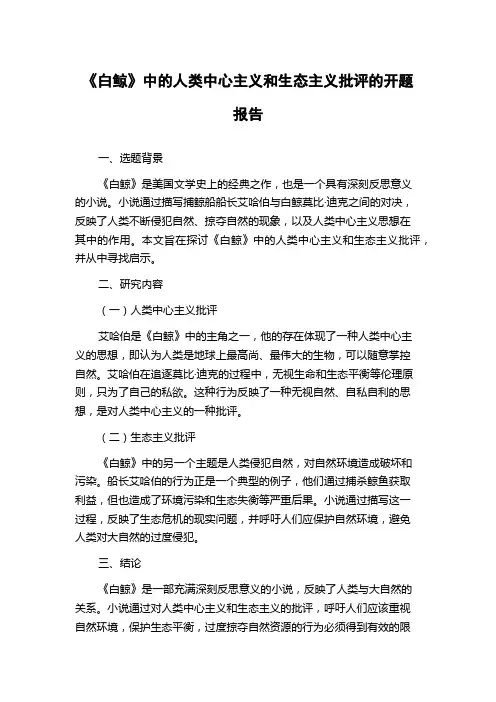 《白鲸》中的人类中心主义和生态主义批评的开题报告

一、选题背景

《白鲸》是美国文学史上的经典之作，也是一个具有深刻反思意义的小说。小说通过描写捕鲸船船长艾哈伯与白鲸莫比·迪克之间的对决，反映了人类不断侵犯自然、掠夺自然的现象，以及人类中心主义思想在其中的作用。本文旨在探讨《白鲸》中的人类中心主义和生态主义批评，并从中寻找启示。

二、研究内容

（一）人类中心主义批评

艾哈伯是《白鲸》中的主角之一，他的存在体现了一种人类中心主义的思想，即认为人类是地球上最高尚、最伟大的生物，可以随意掌控自然。艾哈伯在追逐莫比·迪克的过程中，无视生命和生态平衡等伦理原则，只为了自己的私欲。这种行为反映了一种无视自然、自私自利的思想，是对人类中心主义的一种批评。

（二）生态主义批评

《白鲸》中的另一个主题是人类侵犯自然，对自然环境造成破坏和污染。船长艾哈伯的行为正是一个典型的例子，他们通过捕杀鲸鱼获取利益，但也造成了环境污染和生态失衡等严重后果。小说通过描写这一过程，反映了生态危机的现实问题，并呼吁人们应保护自然环境，避免人类对大自然的过度侵犯。

三、结论

《白鲸》是一部充满深刻反思意义的小说，反映了人类与大自然的关系。小说通过对人类中心主义和生态主义的批评，呼吁人们应该重视自然环境，保护生态平衡，过度掠夺自然资源的行为必须得到有效的限